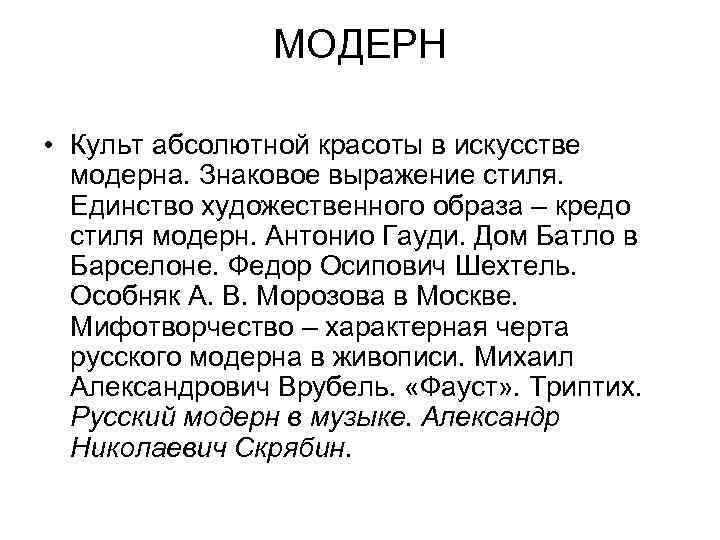 МОДЕРН

• Культ абсолютной красоты в искусстве модерна. Знаковое выражение стиля. Единство художественного образа – кредо стиля модерн. Антонио Гауди. Дом Батло в Барселоне. Федор Осипович Шехтель. Особняк А. В. Морозова в Москве. Мифотворчество – характерная черта русского модерна в живописи. Михаил Александрович Врубель. «Фауст». Триптих. Русский модерн в музыке. Александр Николаевич Скрябин.